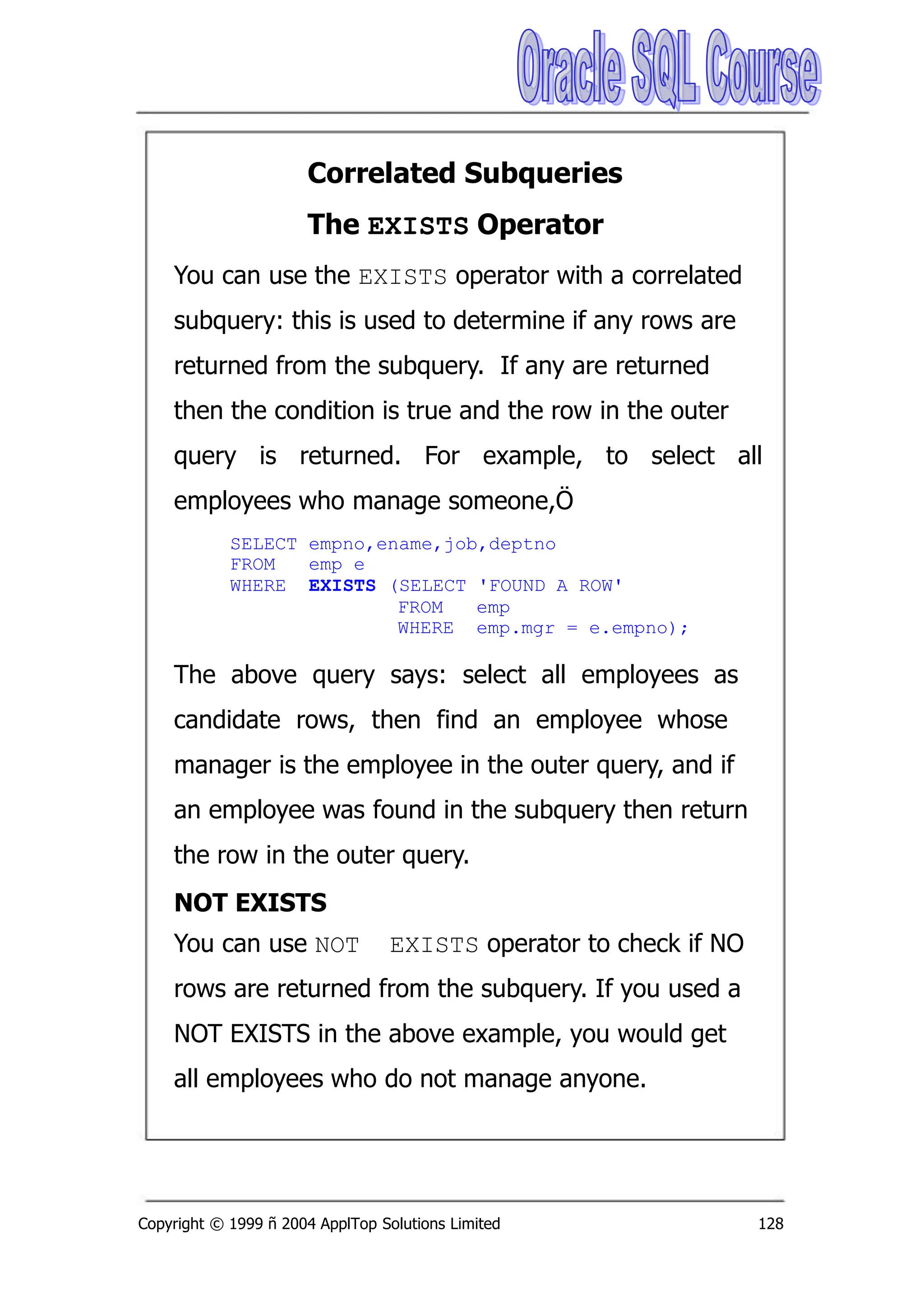 Oracle SQL Course

Correlated Subqueries

The EXISTS Operator

You can use the EXISTS operator with a correlated subquery: this is used to determine if any rows are returned from the subquery. If any are returned then the condition is true and the row in the outer query is returned. For example, to select all employees who manage someone,Ö

SELECT empno,ename,job,deptno
FROM emp e
WHERE EXISTS (SELECT 'FOUND A ROW'
FROM emp
WHERE emp.mgr = e.empno);

The above query says: select all employees as candidate rows, then find an employee whose manager is the employee in the outer query, and if an employee was found in the subquery then return the row in the outer query.

NOT EXISTS

You can use NOT EXISTS operator to check if NO rows are returned from the subquery. If you used a NOT EXISTS in the above example, you would get all employees who do not manage anyone.

Copyright © 1999 ñ 2004 ApplTop Solutions Limited 128